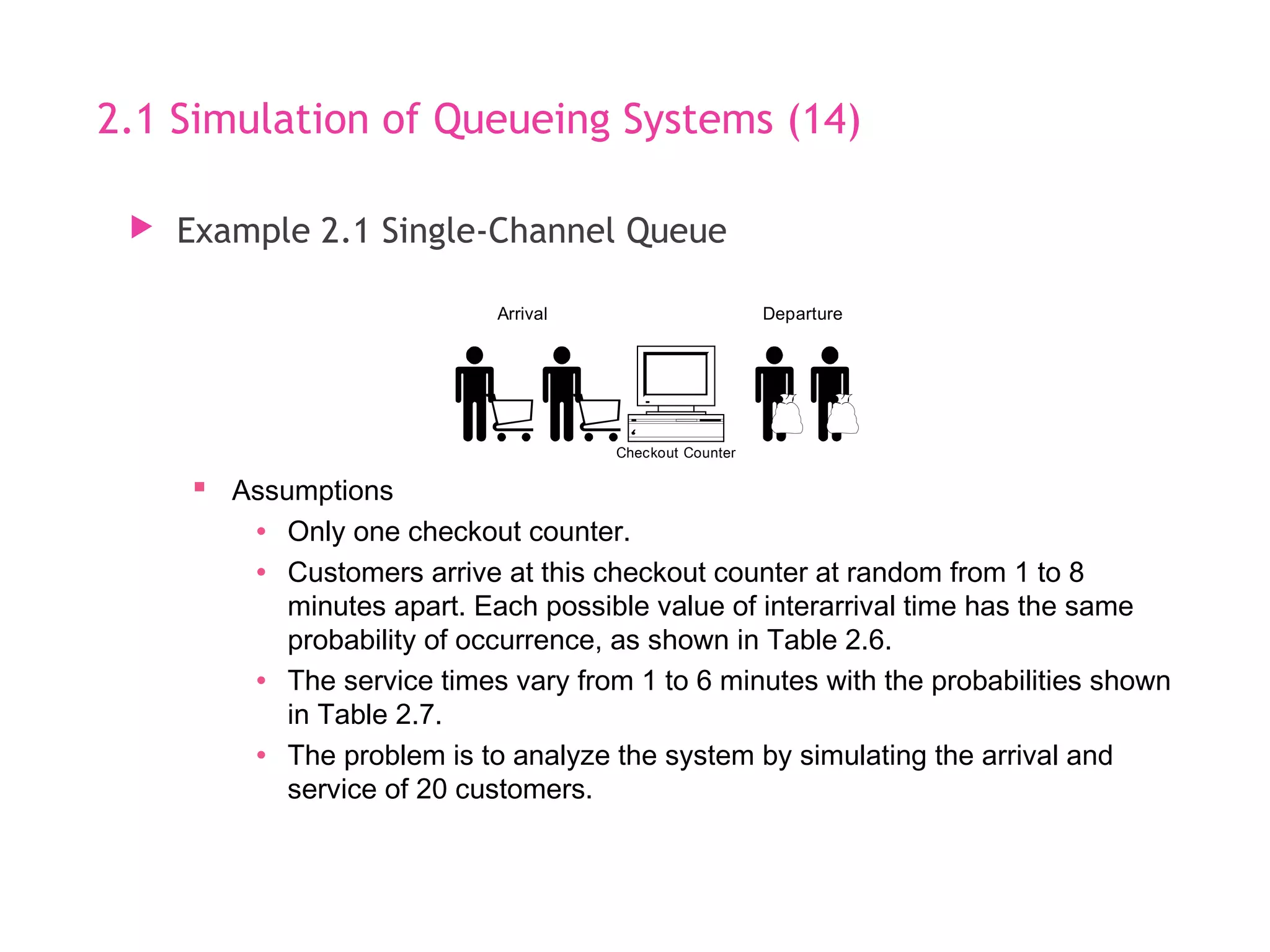 2.1 Simulation of Queueing Systems (14)

Example 2.1 Single-Channel Queue

Arrival

Departure

Checkout Counter

Assumptions

Only one checkout counter.

Customers arrive at this checkout counter at random from 1 to 8 minutes apart. Each possible value of interarrival time has the same probability of occurrence, as shown in Table 2.6.

The service times vary from 1 to 6 minutes with the probabilities shown in Table 2.7.

The problem is to analyze the system by simulating the arrival and service of 20 customers.